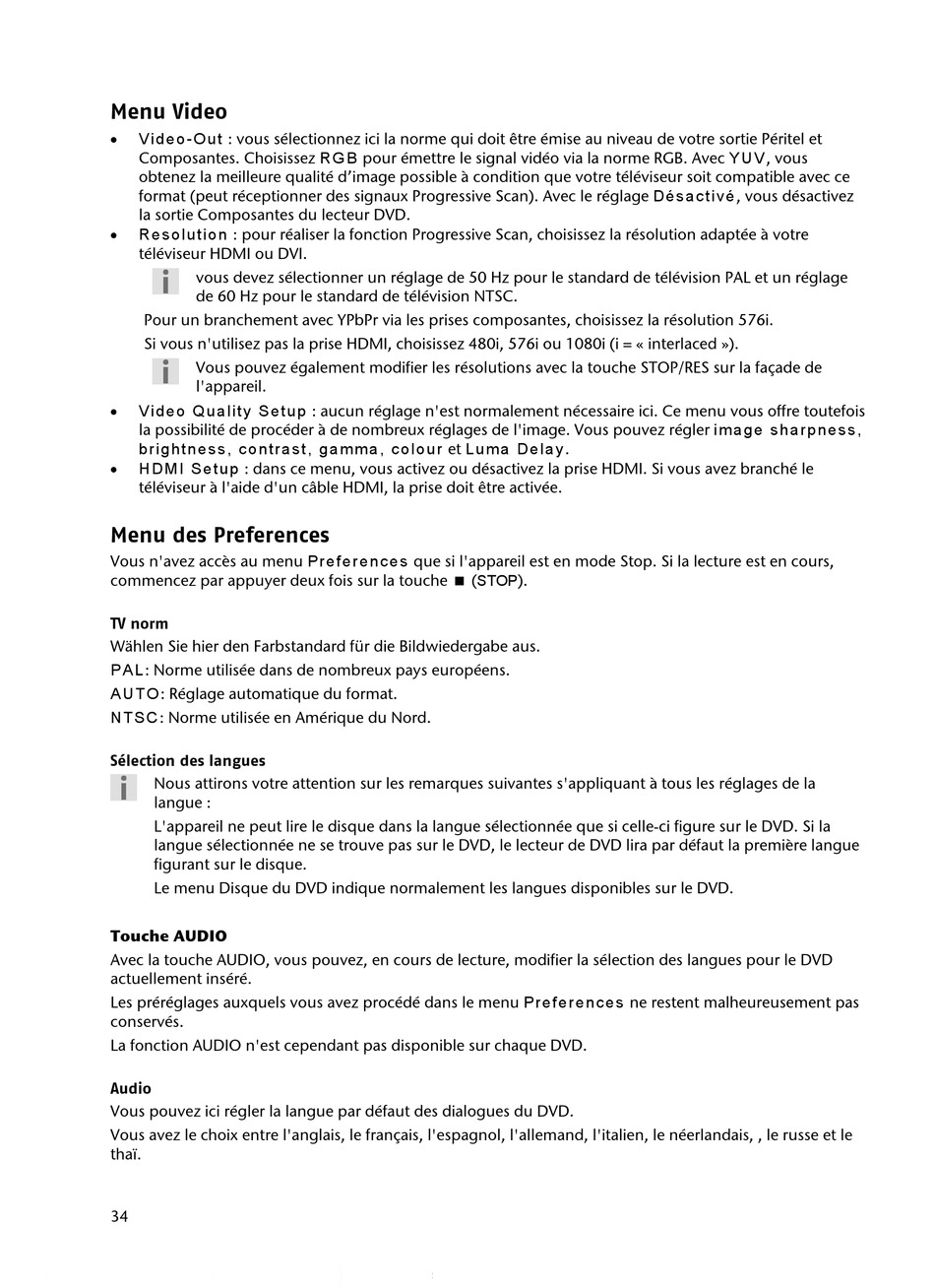 Menu Video

• Video-Out : vous sélectionnez ici la norme qui doit être émise au niveau de votre sortie Péritel et Composantes. Choisissez RGB pour émettre le signal vidéo via la norme RGB. Avec YUV, vous obtenez la meilleure qualité d'image possible à condition que votre téléviseur soit compatible avec ce format (peut réceptionner des signaux Progressive Scan). Avec le réglage Désactivé, vous désactivez la sortie Composantes du lecteur DVD.
• Resolution : pour réaliser la fonction Progressive Scan, choisissez la résolution adaptée à votre téléviseur HDMI ou DVI.

vous devez sélectionner un réglage de 50 Hz pour le standard de télévision PAL et un réglage de 60 Hz pour le standard de télévision NTSC.

Pour un branchement avec YPbPr via les prises composantes, choisissez la résolution 576i.

Si vous n'utilisez pas la prise HDMI, choisissez 480i, 576i ou 1080i (i = « interlaced »).

Vous pouvez également modifier les résolutions avec la touche STOP/RES sur la façade de l'appareil.

• Video Quality Setup : aucun réglage n'est normalement nécessaire ici. Ce menu vous offre toutefois la possibilité de procéder à de nombreux réglages de l'image. Vous pouvez régler image sharpness, brightness, contrast, gamma, colour et Luma Delay.
• HDMI Setup : dans ce menu, vous activez ou désactivez la prise HDMI. Si vous avez branché le téléviseur à l'aide d'un câble HDMI, la prise doit être activée.

Menu des Preferences

Vous n'avez accès au menu Preferences que si l'appareil est en mode Stop. Si la lecture est en cours, commencez par appuyer deux fois sur la touche ■ (STOP).

TV norm

Wählen Sie hier den Farbstandard für die Bildwiedergabe aus.

PAL: Norme utilisée dans de nombreux pays européens.

AUTO: Réglage automatique du format.

NTSC: Norme utilisée en Amérique du Nord.

Sélection des langues

Nous attirons votre attention sur les remarques suivantes s'appliquant à tous les réglages de la langue :

L'appareil ne peut lire le disque dans la langue sélectionnée que si celle-ci figure sur le DVD. Si la langue sélectionnée ne se trouve pas sur le DVD, le lecteur de DVD lira par défaut la première langue figurant sur le disque.

Le menu Disque du DVD indique normalement les langues disponibles sur le DVD.

Touche AUDIO

Avec la touche AUDIO, vous pouvez, en cours de lecture, modifier la sélection des langues pour le DVD actuellement inséré.

Les préréglages auxquels vous avez procédé dans le menu Preferences ne restent malheureusement pas conservés.

La fonction AUDIO n'est cependant pas disponible sur chaque DVD.

Audio

Vous pouvez ici régler la langue par défaut des dialogues du DVD.

Vous avez le choix entre l'anglais, le français, l'espagnol, l'allemand, l'italien, le néerlandais, , le russe et le thaï.

34